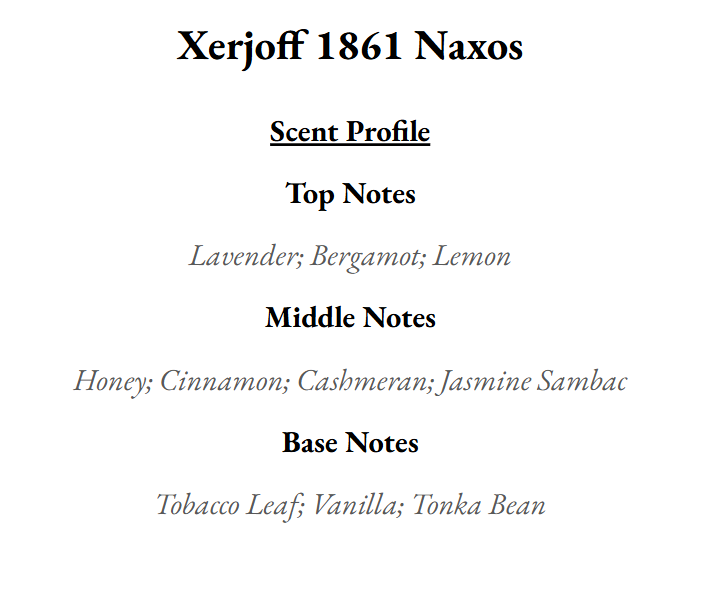 Xerjoff 1861 Naxos

Scent Profile

Top Notes

Lavender; Bergamot; Lemon

Middle Notes

Honey; Cinnamon; Cashmeran; Jasmine Sambac

Base Notes

Tobacco Leaf; Vanilla; Tonka Bean